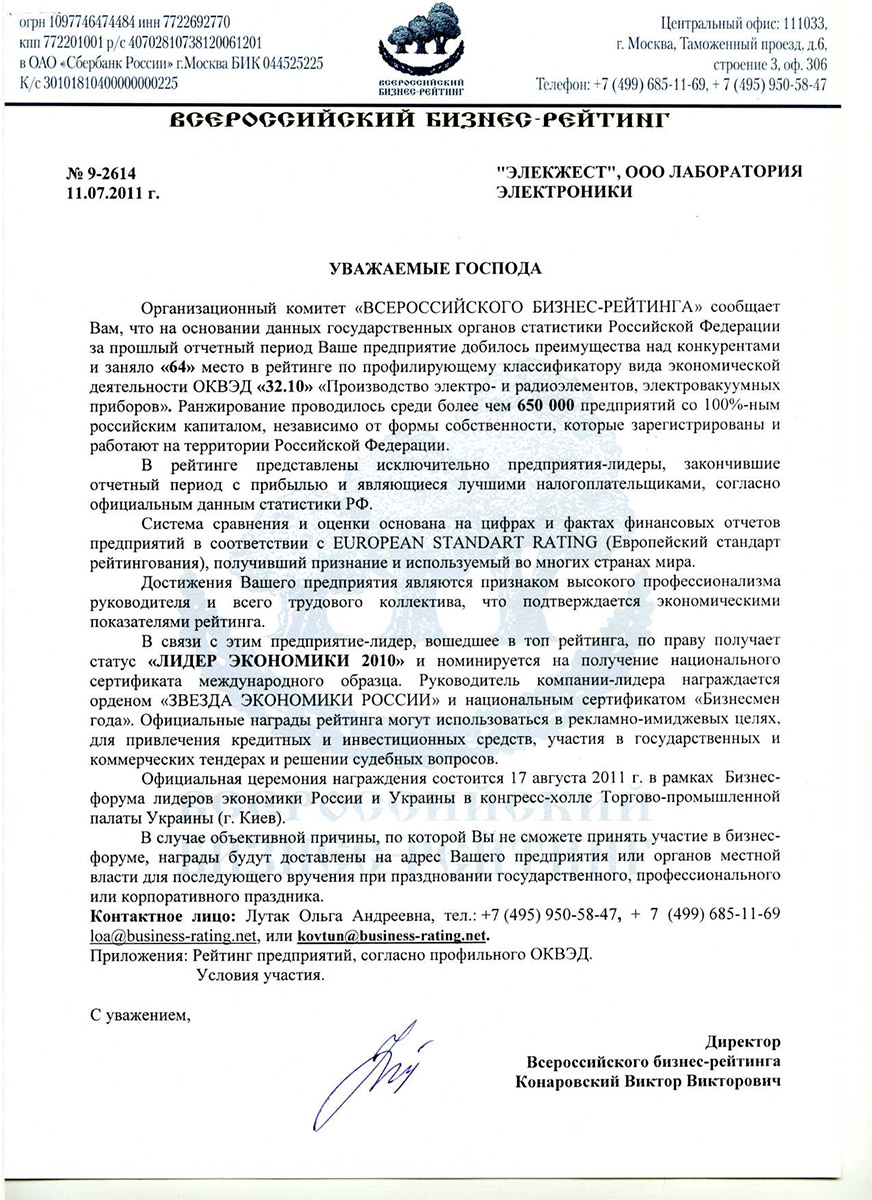 огрн 1097746474484 инн 7722692770
кпп 772201001 р/с 40702810738120061201
в ОАО «Сбербанк России» г.Москва БИК 044525225
К/с 30101810400000000225

ВСЕРОССИЙСКИЙ БИЗНЕС-РЕЙТИНГ

Центральный офис: 111033,
г. Москва, Таможенный проезд, д.6,
строение 3, оф. 306
Телефон: +7 (499) 685-11-69, + 7 (495) 950-58-47

ВСЕРОССИЙСКИЙ БИЗНЕС-РЕЙТИНГ

№ 9-2614
11.07.2011 г.

"ЭЛЕКЖЕСТ", ООО ЛАБОРАТОРИЯ ЭЛЕКТРОНИКИ

УВАЖАЕМЫЕ ГОСПОДА

Организационный комитет «ВСЕРОССИЙСКОГО БИЗНЕС-РЕЙТИНГА» сообщает Вам, что на основании данных государственных органов статистики Российской Федерации за прошлый отчетный период Ваше предприятие добилось преимущества над конкурентами и заняло «64» место в рейтинге по профилирующему классификатору вида экономической деятельности ОКВЭД «32.10» «Производство электро- и радиоэлементов, электровакуумных приборов». Ранжирование проводилось среди более чем 650 000 предприятий со 100%-ным российским капиталом, независимо от формы собственности, которые зарегистрированы и работают на территории Российской Федерации.

В рейтинге представлены исключительно предприятия-лидеры, закончившие отчетный период с прибылью и являющиеся лучшими налогоплательщиками, согласно официальным данным статистики РФ.

Система сравнения и оценки основана на цифрах и фактах финансовых отчетов предприятий в соответствии с EUROPEAN STANDART RATING (Европейский стандарт рейтингования), получивший признание и используемый во многих странах мира.

Достижения Вашего предприятия являются признаком высокого профессионализма руководителя и всего трудового коллектива, что подтверждается экономическими показателями рейтинга.

В связи с этим предприятие-лидер, вошедшее в топ рейтинга, по праву получает статус «ЛИДЕР ЭКОНОМИКИ 2010» и номинируется на получение национального сертификата международного образца. Руководитель компании-лидера награждается орденом «ЗВЕЗДА ЭКОНОМИКИ РОССИИ» и национальным сертификатом «Бизнесмен года». Официальные награды рейтинга могут использоваться в рекламно-имиджевых целях, для привлечения кредитных и инвестиционных средств, участия в государственных и коммерческих тендерах и решении судебных вопросов.

Официальная церемония награждения состоится 17 августа 2011 г. в рамках Бизнес-форума лидеров экономики России и Украины в конгресс-холле Торгово-промышленной палаты Украины (г. Киев).

В случае объективной причины, по которой Вы не сможете принять участие в бизнес-форуме, награды будут доставлены на адрес Вашего предприятия или органов местной власти для последующего вручения при праздновании государственного, профессионального или корпоративного праздника.

Контактное лицо: Лутак Ольга Андреевна, тел.: +7 (495) 950-58-47, + 7 (499) 685-11-69 loa@business-rating.net, или kovtun@business-rating.net.
Приложения: Рейтинг предприятий, согласно профильного ОКВЭД.
Условия участия.

С уважением,

Директор
Всероссийского бизнес-рейтинга
Конаровский Виктор Викторович